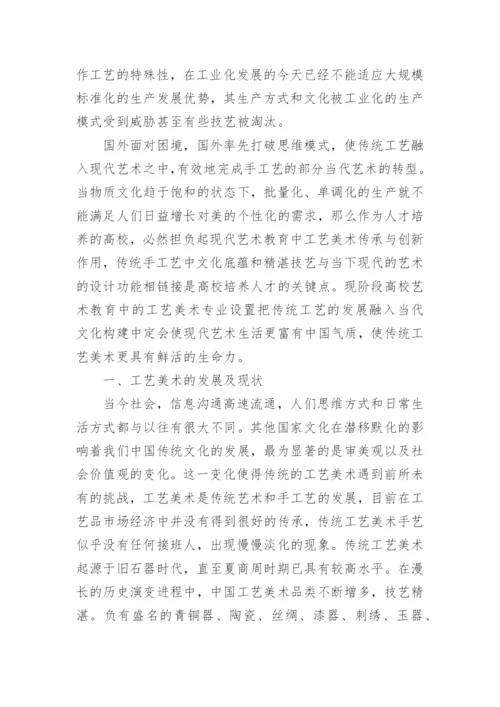 作工艺的特殊性，在工业化发展的今天已经不能适应大规模标准化的生产发展优势，其生产方式和文化被工业化的生产模式受到威胁甚至有些技艺被淘汰。

国外面对困境，国外率先打破思维模式，使传统工艺融入现代艺术之中，有效地完成手工艺的部分当代艺术的转型。当物质文化趋于饱和的状态下，批量化、单调化的生产就不能满足人们日益增长对美的个性化的需求，那么作为人才培养的高校，必然担负起现代艺术教育中工艺美术传承与创新作用，传统手工艺中文化底蕴和精湛技艺与当下现代的艺术的设计功能相链接是高校培养人才的关键点。现阶段高校艺术教育中的工艺美术专业设置把传统工艺的发展融入当代文化构建中定会使现代艺术生活更富有中国气质，使传统工艺美术更具有鲜活的生命力。

一、工艺美术的发展及现状

当今社会，信息沟通高速流通，人们思维方式和日常生活方式都与以往有很大不同。其他国家文化在潜移默化的影响着我们中国传统文化的发展，最为显著的是审美观以及社会价值观的变化。这一变化使得传统的工艺美术遇到前所未有的挑战，工艺美术是传统艺术和手工艺的发展，目前在工艺品市场经济中并没有得到很好的传承，传统工艺美术手艺似乎没有任何接班人，出现慢慢淡化的现象。传统工艺美术起源于旧石器时代，直至夏商周时期已具有较高水平。在漫长的历史演变进程中，中国工艺美术品类不断增多，技艺精湛。负有盛名的青铜器、陶瓷、丝绸、漆器、刺绣、玉器、